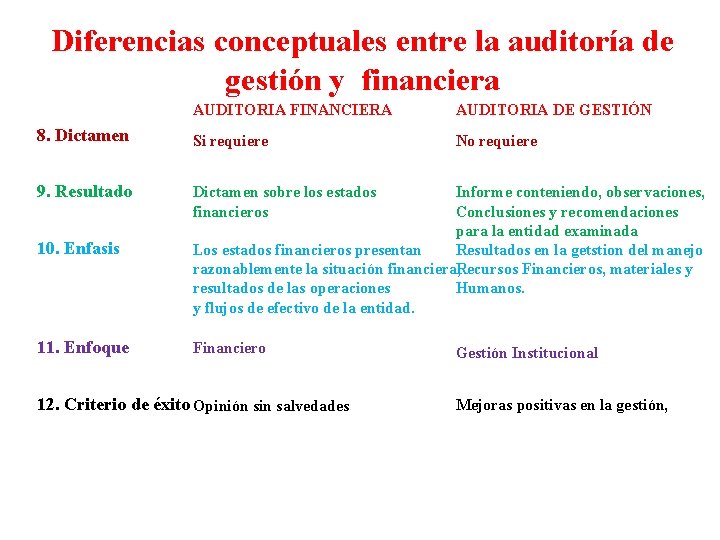 Diferencias conceptuales entre la auditoría de gestión y financiera

| | AUDITORIA FINANCIERA | AUDITORIA DE GESTIÓN |
|---|---|---|
| 8. Dictamen | Si requiere | No requiere |
| 9. Resultado | Dictamen sobre los estados financieros | Informe conteniendo, observaciones, Conclusiones y recomendaciones para la entidad examinada |
| 10. Enfasis | Los estados financieros presentan razonablemente la situación financiera, resultados de las operaciones y flujos de efectivo de la entidad. | Resultados en la getstion del manejo Recursos Financieros, materiales y Humanos. |
| 11. Enfoque | Financiero | Gestión Institucional |
| 12. Criterio de éxito | Opinión sin salvedades | Mejoras positivas en la gestión, |